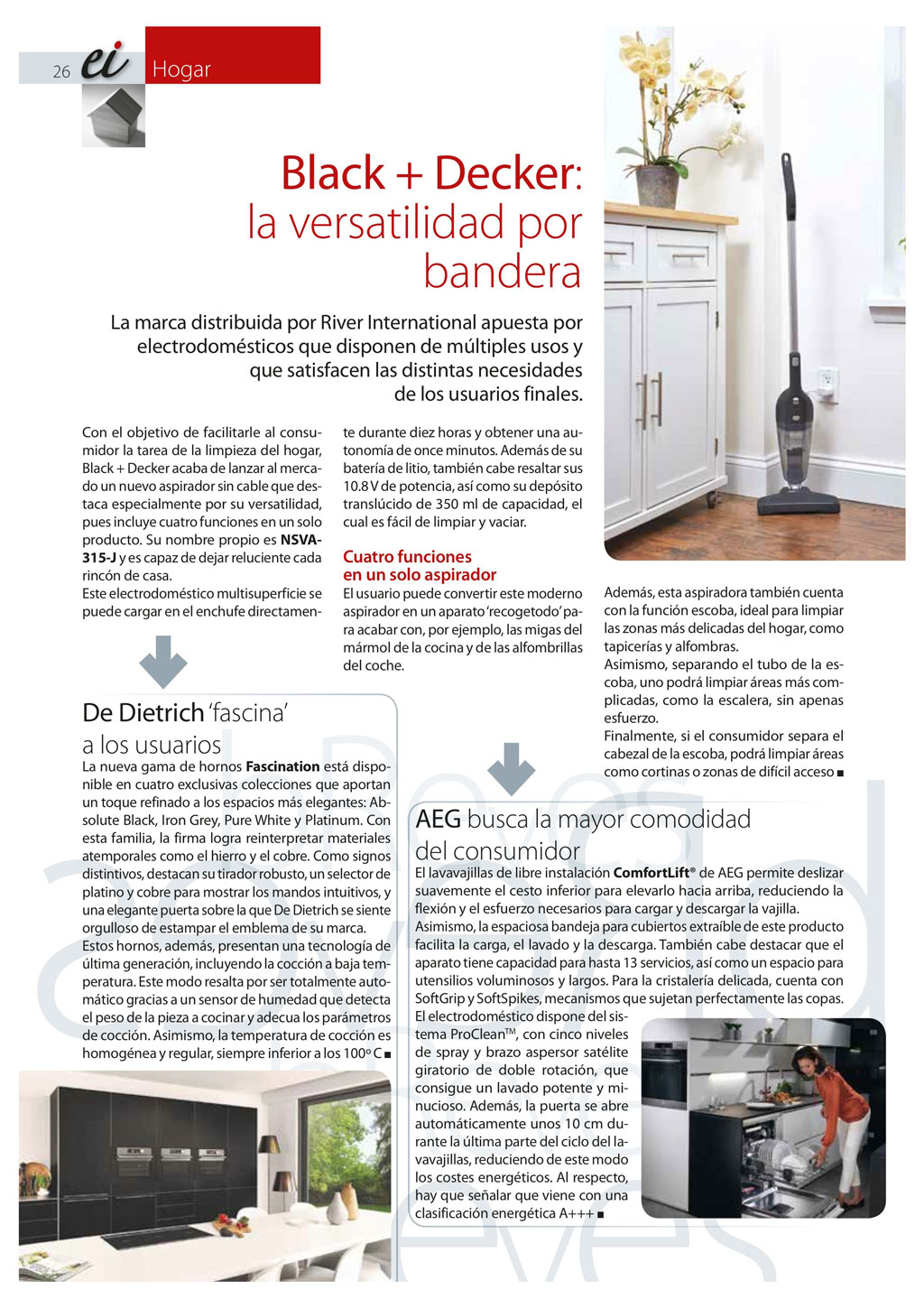 26 ei Hogar

Black + Decker: la versatilidad por bandera

La marca distribuida por River International apuesta por electrodomésticos que disponen de múltiples usos y que satisfacen las distintas necesidades de los usuarios finales.

Con el objetivo de facilitarle al consumidor la tarea de la limpieza del hogar, Black + Decker acaba de lanzar al mercado un nuevo aspirador sin cable que destaca especialmente por su versatilidad, pues incluye cuatro funciones en un solo producto. Su nombre propio es NSVA-315-J y es capaz de dejar reluciente cada rincón de casa.
Este electrodoméstico multisuperficie se puede cargar en el enchufe directamente durante diez horas y obtener una autonomía de once minutos. Además de su batería de litio, también cabe resaltar sus 10.8 V de potencia, así como su depósito translúcido de 350 ml de capacidad, el cual es fácil de limpiar y vaciar.

Cuatro funciones en un solo aspirador
El usuario puede convertir este moderno aspirador en un aparato 'recogetodo' para acabar con, por ejemplo, las migas del mármol de la cocina y de las alfombrillas del coche.

Además, esta aspiradora también cuenta con la función escoba, ideal para limpiar las zonas más delicadas del hogar, como tapicerías y alfombras.
Asimismo, separando el tubo de la escoba, uno podrá limpiar áreas más complicadas, como la escalera, sin apenas esfuerzo.
Finalmente, si el consumidor separa el cabezal de la escoba, podrá limpiar áreas como cortinas o zonas de difícil acceso ■

De Dietrich 'fascina' a los usuarios
La nueva gama de hornos Fascination está disponible en cuatro exclusivas colecciones que aportan un toque refinado a los espacios más elegantes: Absolute Black, Iron Grey, Pure White y Platinum. Con esta familia, la firma logra reinterpretar materiales atemporales como el hierro y el cobre. Como signos distintivos, destacan su tirador robusto, un selector de platino y cobre para mostrar los mandos intuitivos, y una elegante puerta sobre la que De Dietrich se siente orgulloso de estampar el emblema de su marca.
Estos hornos, además, presentan una tecnología de última generación, incluyendo la cocción a baja temperatura. Este modo resalta por ser totalmente automático gracias a un sensor de humedad que detecta el peso de la pieza a cocinar y adecua los parámetros de cocción. Asimismo, la temperatura de cocción es homogénea y regular, siempre inferior a los 100º C ■

AEG busca la mayor comodidad del consumidor
El lavavajillas de libre instalación ComfortLift® de AEG permite deslizar suavemente el cesto inferior para elevarlo hacia arriba, reduciendo la flexión y el esfuerzo necesarios para cargar y descargar la vajilla.
Asimismo, la espaciosa bandeja para cubiertos extraíble de este producto facilita la carga, el lavado y la descarga. También cabe destacar que el aparato tiene capacidad para hasta 13 servicios, así como un espacio para utensilios voluminosos y largos. Para la cristalería delicada, cuenta con SoftGrip y SoftSpikes, mecanismos que sujetan perfectamente las copas.
El electrodoméstico dispone del sistema ProClean™, con cinco niveles de spray y brazo aspersor satélite giratorio de doble rotación, que consigue un lavado potente y minucioso. Además, la puerta se abre automáticamente unos 10 cm durante la última parte del ciclo del lavavajillas, reduciendo de este modo los costes energéticos. Al respecto, hay que señalar que viene con una clasificación energética A+++ ■